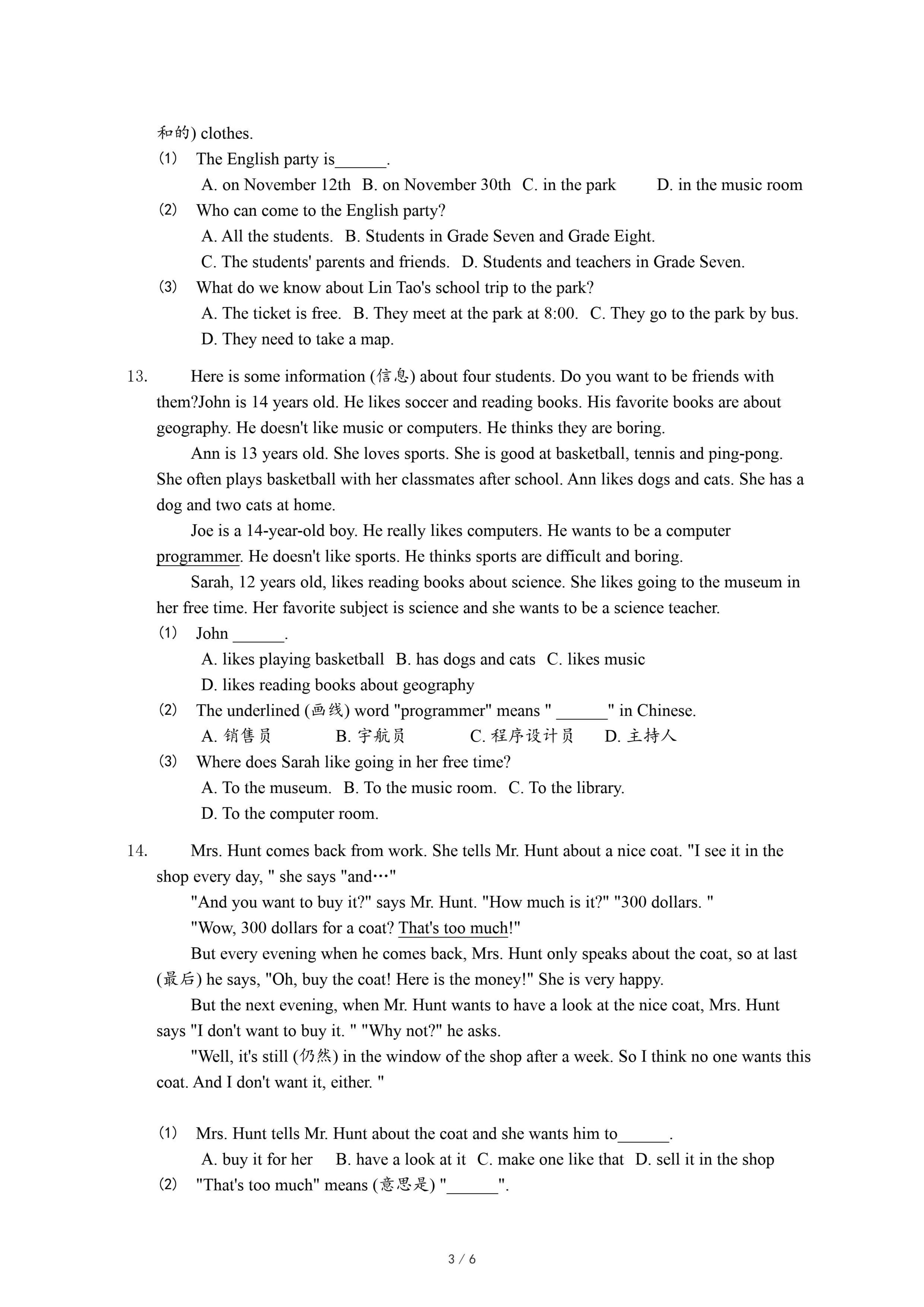 和的) clothes.

(1) The English party is______.

A. on November 12th B. on November 30th C. in the park D. in the music room

(2) Who can come to the English party?

A. All the students. B. Students in Grade Seven and Grade Eight.

C. The students' parents and friends. D. Students and teachers in Grade Seven.

(3) What do we know about Lin Tao's school trip to the park?

A. The ticket is free. B. They meet at the park at 8:00. C. They go to the park by bus.

D. They need to take a map.

13. Here is some information (信息) about four students. Do you want to be friends with them?John is 14 years old. He likes soccer and reading books. His favorite books are about geography. He doesn't like music or computers. He thinks they are boring.

Ann is 13 years old. She loves sports. She is good at basketball, tennis and ping-pong. She often plays basketball with her classmates after school. Ann likes dogs and cats. She has a dog and two cats at home.

Joe is a 14-year-old boy. He really likes computers. He wants to be a computer programmer. He doesn't like sports. He thinks sports are difficult and boring.

Sarah, 12 years old, likes reading books about science. She likes going to the museum in her free time. Her favorite subject is science and she wants to be a science teacher.

(1) John ______.

A. likes playing basketball B. has dogs and cats C. likes music

D. likes reading books about geography

(2) The underlined (画线) word "programmer" means " ______" in Chinese.

A. 销售员 B. 宇航员 C. 程序设计员 D. 主持人

(3) Where does Sarah like going in her free time?

A. To the museum. B. To the music room. C. To the library.

D. To the computer room.

14. Mrs. Hunt comes back from work. She tells Mr. Hunt about a nice coat. "I see it in the shop every day, " she says "and…"

"And you want to buy it?" says Mr. Hunt. "How much is it?" "300 dollars. "

"Wow, 300 dollars for a coat? That's too much!"

But every evening when he comes back, Mrs. Hunt only speaks about the coat, so at last (最后) he says, "Oh, buy the coat! Here is the money!" She is very happy.

But the next evening, when Mr. Hunt wants to have a look at the nice coat, Mrs. Hunt says "I don't want to buy it. " "Why not?" he asks.

"Well, it's still (仍然) in the window of the shop after a week. So I think no one wants this coat. And I don't want it, either. "

(1) Mrs. Hunt tells Mr. Hunt about the coat and she wants him to______.

A. buy it for her B. have a look at it C. make one like that D. sell it in the shop

(2) "That's too much" means (意思是) "______".

3 / 6